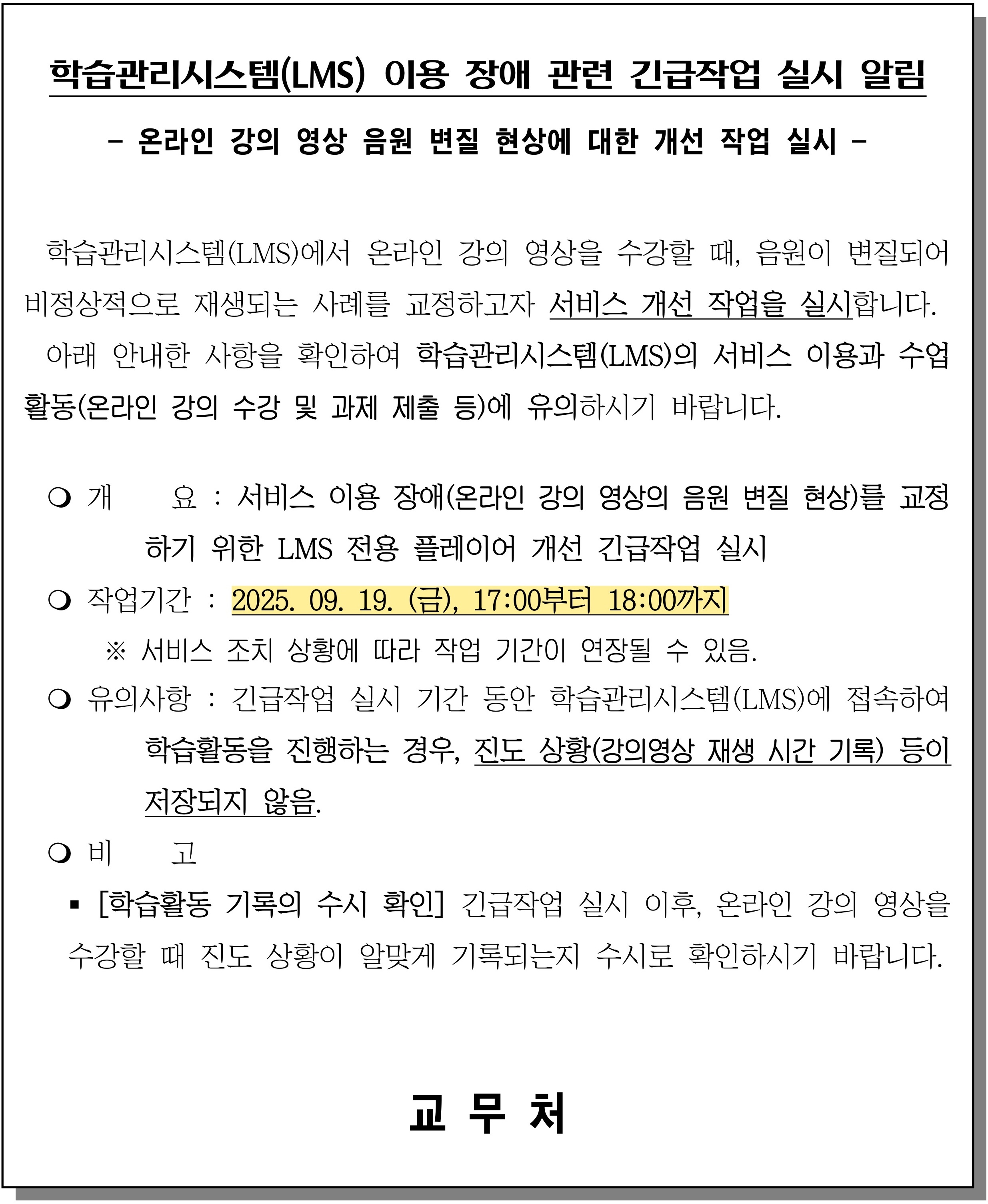 학습관리시스템(LMS) 이용 장애 관련 긴급작업 실시 알림

- 온라인 강의 영상 음원 변질 현상에 대한 개선 작업 실시 -

학습관리시스템(LMS)에서 온라인 강의 영상을 수강할 때, 음원이 변질되어 비정상적으로 재생되는 사례를 교정하고자 서비스 개선 작업을 실시합니다.

아래 안내한 사항을 확인하여 학습관리시스템(LMS)의 서비스 이용과 수업 활동(온라인 강의 수강 및 과제 제출 등)에 유의하시기 바랍니다.

❍ 개 요 : 서비스 이용 장애(온라인 강의 영상의 음원 변질 현상)를 교정하기 위한 LMS 전용 플레이어 개선 긴급작업 실시

❍ 작업기간 : 2025. 09. 19. (금), 17:00부터 18:00까지

※ 서비스 조치 상황에 따라 작업 기간이 연장될 수 있음.

❍ 유의사항 : 긴급작업 실시 기간 동안 학습관리시스템(LMS)에 접속하여 학습활동을 진행하는 경우, 진도 상황(강의영상 재생 시간 기록) 등이 저장되지 않음.

❍ 비 고

▪ [학습활동 기록의 수시 확인] 긴급작업 실시 이후, 온라인 강의 영상을 수강할 때 진도 상황이 알맞게 기록되는지 수시로 확인하시기 바랍니다.

교 무 처